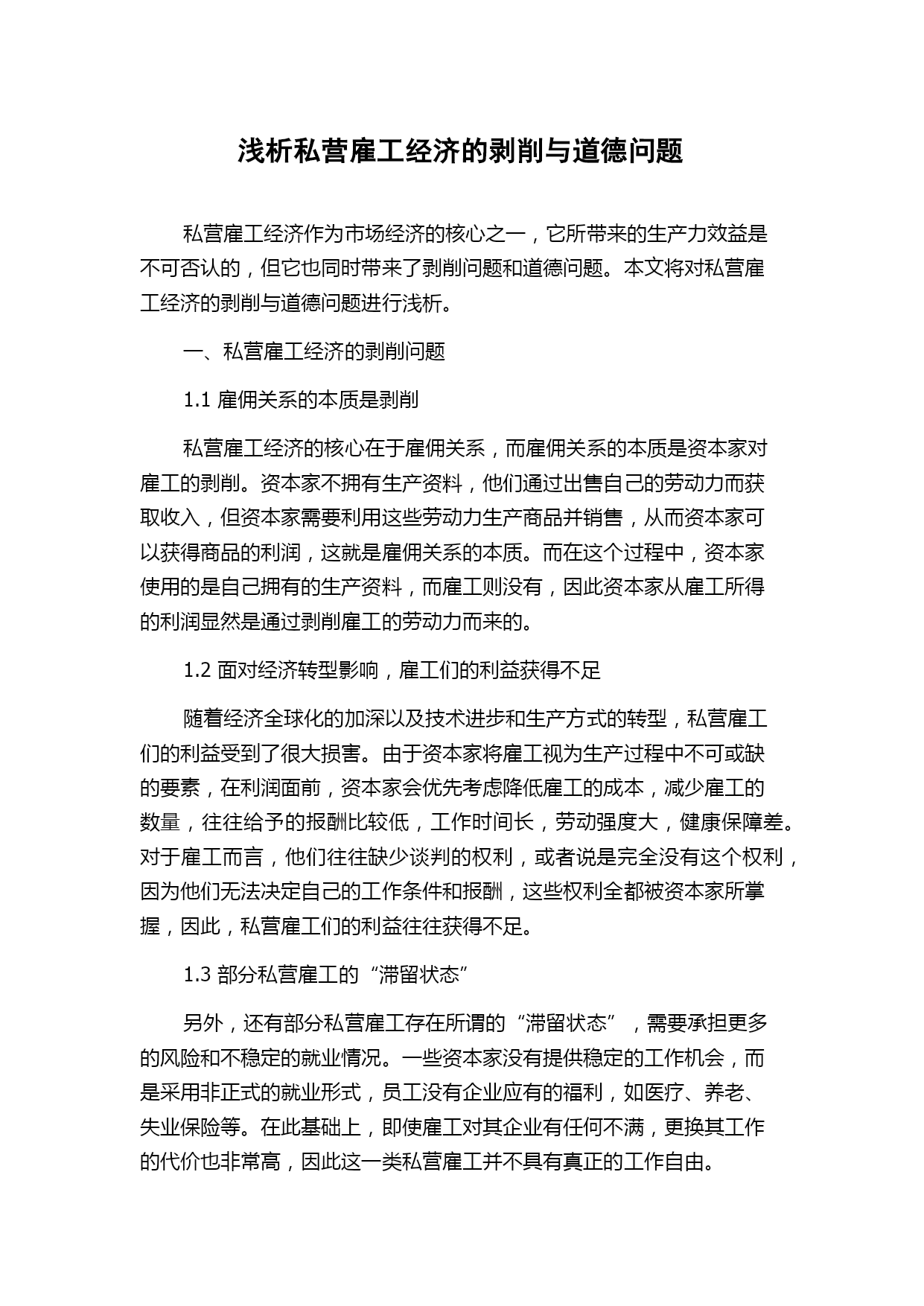 浅析私营雇工经济的剥削与道德问题

私营雇工经济作为市场经济的核心之一，它所带来的生产力效益是不可否认的，但它也同时带来了剥削问题和道德问题。本文将对私营雇工经济的剥削与道德问题进行浅析。

一、私营雇工经济的剥削问题

1.1 雇佣关系的本质是剥削

私营雇工经济的核心在于雇佣关系，而雇佣关系的本质是资本家对雇工的剥削。资本家不拥有生产资料，他们通过出售自己的劳动力而获取收入，但资本家需要利用这些劳动力生产商品并销售，从而资本家可以获得商品的利润，这就是雇佣关系的本质。而在这个过程中，资本家使用的是自己拥有的生产资料，而雇工则没有，因此资本家从雇工所得的利润显然是通过剥削雇工的劳动力而来的。

1.2 面对经济转型影响，雇工们的利益获得不足

随着经济全球化的加深以及技术进步和生产方式的转型，私营雇工们的利益受到了很大损害。由于资本家将雇工视为生产过程中不可或缺的要素，在利润面前，资本家会优先考虑降低雇工的成本，减少雇工的数量，往往给予的报酬比较低，工作时间长，劳动强度大，健康保障差。对于雇工而言，他们往往缺少谈判的权利，或者说是完全没有这个权利，因为他们无法决定自己的工作条件和报酬，这些权利全都被资本家所掌握，因此，私营雇工们的利益往往获得不足。

1.3 部分私营雇工的“滞留状态”

另外，还有部分私营雇工存在所谓的“滞留状态”，需要承担更多的风险和不稳定的就业情况。一些资本家没有提供稳定的工作机会，而是采用非正式的就业形式，员工没有企业应有的福利，如医疗、养老、失业保险等。在此基础上，即使雇工对其企业有任何不满，更换其工作的代价也非常高，因此这一类私营雇工并不具有真正的工作自由。